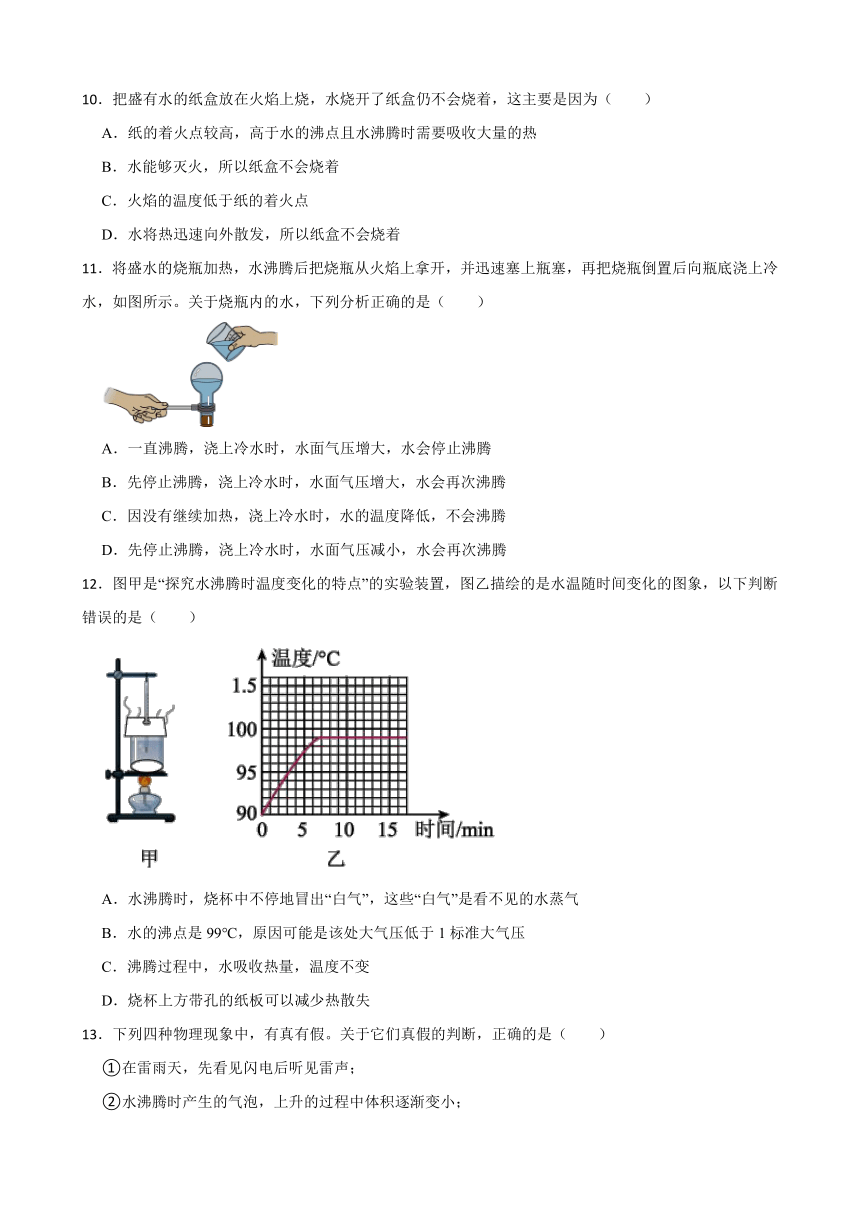 10．把盛有水的纸盒放在火焰上烧，水烧开了纸盒仍不会烧着，这主要是因为（　　）

A．纸的着火点较高，高于水的沸点且水沸腾时需要吸收大量的热

B．水能够灭火，所以纸盒不会烧着

C．火焰的温度低于纸的着火点

D．水将热迅速向外散发，所以纸盒不会烧着

11．将盛水的烧瓶加热，水沸腾后把烧瓶从火焰上拿开，并迅速塞上瓶塞，再把烧瓶倒置后向瓶底浇上冷水，如图所示。关于烧瓶内的水，下列分析正确的是（　　）

A．一直沸腾，浇上冷水时，水面气压增大，水会停止沸腾

B．先停止沸腾，浇上冷水时，水面气压增大，水会再次沸腾

C．因没有继续加热，浇上冷水时，水的温度降低，不会沸腾

D．先停止沸腾，浇上冷水时，水面气压减小，水会再次沸腾

12．图甲是“探究水沸腾时温度变化的特点”的实验装置，图乙描绘的是水温随时间变化的图象，以下判断错误的是（　　）

温度/°C
1.5
100
95
90
0 5 10 15 时间/min
甲
乙

A．水沸腾时，烧杯中不停地冒出“白气”，这些“白气”是看不见的水蒸气

B．水的沸点是 99°C，原因可能是该处大气压低于 1 标准大气压

C．沸腾过程中，水吸收热量，温度不变

D．烧杯上方带孔的纸板可以减少热散失

13．下列四种物理现象中，有真有假。关于它们真假的判断，正确的是（　　）

①在雷雨天，先看见闪电后听见雷声；

②水沸腾时产生的气泡，上升的过程中体积逐渐变小；